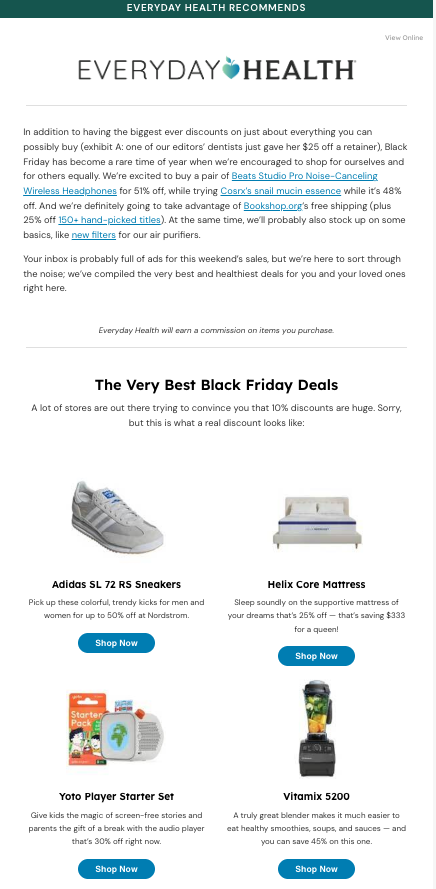 EVERYDAY HEALTH RECOMMENDS

View Online

EVERYDAY HEALTH

In addition to having the biggest ever discounts on just about everything you can possibly buy (exhibit A: one of our editors' dentists just gave her $25 off a retainer), Black Friday has become a rare time of year when we're encouraged to shop for ourselves and for others equally. We're excited to buy a pair of Beats Studio Pro Noise-Canceling Wireless Headphones for 51% off, while trying Cosrx's snail mucin essence while it's 48% off. And we're definitely going to take advantage of Bookshop.org's free shipping (plus 25% off 150+ hand-picked titles). At the same time, we'll probably also stock up on some basics, like new filters for our air purifiers.

Your inbox is probably full of ads for this weekend's sales, but we're here to sort through the noise; we've compiled the very best and healthiest deals for you and your loved ones right here.

Everyday Health will earn a commission on items you purchase.

The Very Best Black Friday Deals

A lot of stores are out there trying to convince you that 10% discounts are huge. Sorry, but this is what a real discount looks like:

Adidas SL 72 RS Sneakers

Pick up these colorful, trendy kicks for men and women for up to 50% off at Nordstrom.

Shop Now

Helix Core Mattress

Sleep soundly on the supportive mattress of your dreams that's 25% off — that's saving $333 for a queen!

Shop Now

Yoto Player Starter Set

Give kids the magic of screen-free stories and parents the gift of a break with the audio player that's 30% off right now.

Shop Now

Vitamix 5200

A truly great blender makes it much easier to eat healthy smoothies, soups, and sauces — and you can save 45% on this one.

Shop Now